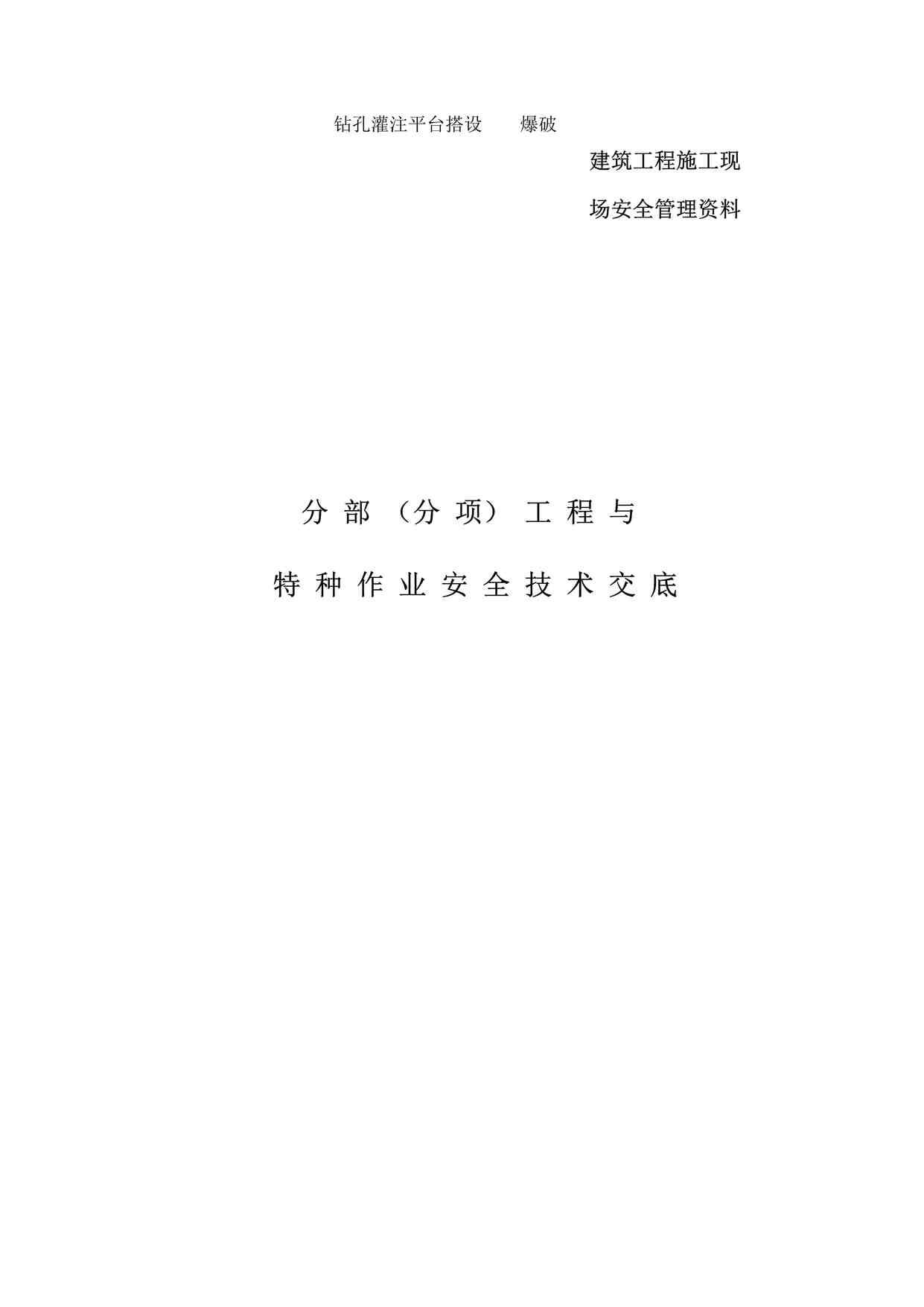 钻孔灌注平台搭设　　爆破

建筑工程施工现场安全管理资料

分部（分项）工程与

特种作业安全技术交底